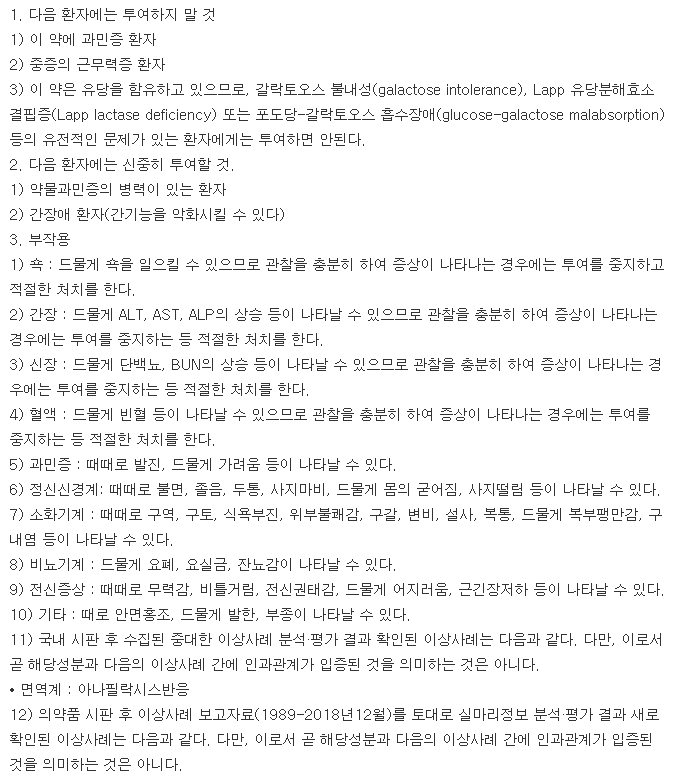 1. 다음 환자에는 투여하지 말 것
1) 이 약에 과민증 환자
2) 중증의 근무력증 환자
3) 이 약은 유당을 함유하고 있으므로, 갈락토오스 불내성(galactose intolerance), Lapp 유당분해효소 결핍증(Lapp lactase deficiency) 또는 포도당-갈락토오스 흡수장애(glucose-galactose malabsorption) 등의 유전적인 문제가 있는 환자에게는 투여하면 안된다.
2. 다음 환자에는 신중히 투여할 것.
1) 약물과민증의 병력이 있는 환자
2) 간장애 환자(간기능을 악화시킬 수 있다)
3. 부작용
1) 쇽 : 드물게 쇽을 일으킬 수 있으므로 관찰을 충분히 하여 증상이 나타나는 경우에는 투여를 중지하고 적절한 처치를 한다.
2) 간장 : 드물게 ALT, AST, ALP의 상승 등이 나타날 수 있으므로 관찰을 충분히 하여 증상이 나타나는 경우에는 투여를 중지하는 등 적절한 처치를 한다.
3) 신장 : 드물게 단백뇨, BUN의 상승 등이 나타날 수 있으므로 관찰을 충분히 하여 증상이 나타나는 경우에는 투여를 중지하는 등 적절한 처치를 한다.
4) 혈액 : 드물게 빈혈 등이 나타날 수 있으므로 관찰을 충분히 하여 증상이 나타나는 경우에는 투여를 중지하는 등 적절한 처치를 한다.
5) 과민증 : 때때로 발진, 드물게 가려움 등이 나타날 수 있다.
6) 정신신경계: 때때로 불면, 졸음, 두통, 사지마비, 드물게 몸의 굳어짐, 사지떨림 등이 나타날 수 있다.
7) 소화기계 : 때때로 구역, 구토, 식욕부진, 위부불쾌감, 구갈, 변비, 설사, 복통, 드물게 복부팽만감, 구내염 등이 나타날 수 있다.
8) 비뇨기계 : 드물게 요폐, 요실금, 잔뇨감이 나타날 수 있다.
9) 전신증상 : 때때로 무력감, 비틀거림, 전신권태감, 드물게 어지러움, 근긴장저하 등이 나타날 수 있다.
10) 기타 : 때로 안면홍조, 드물게 발한, 부종이 나타날 수 있다.
11) 국내 시판 후 수집된 중대한 이상사례 분석·평가 결과 확인된 이상사례는 다음과 같다. 다만, 이로서 곧 해당성분과 다음의 이상사례 간에 인과관계가 입증된 것을 의미하는 것은 아니다.
• 면역계 : 아나필락시스반응
12) 의약품 시판 후 이상사례 보고자료(1989-2018년12월)를 토대로 실마리정보 분석·평가 결과 새로 확인된 이상사례는 다음과 같다. 다만, 이로서 곧 해당성분과 다음의 이상사례 간에 인과관계가 입증된 것을 의미하는 것은 아니다.